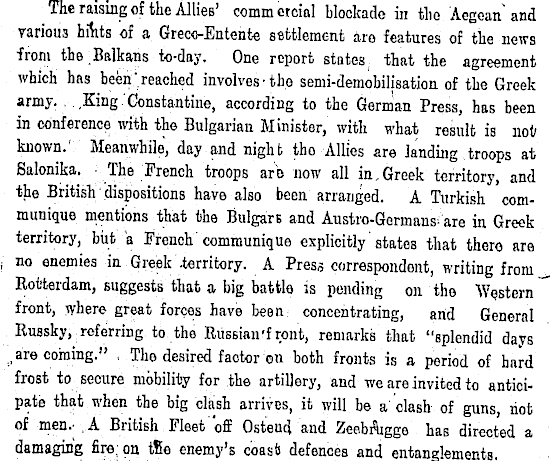 The raising of the Allies' commercial blockade in the Aegean and various hints of a Greco-Entente settlement are features of the news from the Balkans to-day. One report states that the agreement which has been reached involves the semi-demobilisation of the Greek army. King Constantine, according to the German Press, has been in conference with the Bulgarian Minister, with what result is not known. Meanwhile, day and night the Allies are landing troops at Salonika. The French troops are now all in Greek territory, and the British dispositions have also been arranged. A Turkish communique mentions that the Bulgars and Austro-Germans are in Greek territory, but a French communique explicitly states that there are no enemies in Greek territory. A Press correspondent, writing from Rotterdam, suggests that a big battle is pending on the Western front, where great forces have been concentrating, and General Russky, referring to the Russian front, remarks that "splendid days are coming." The desired factor on both fronts is a period of hard frost to secure mobility for the artillery, and we are invited to anticipate that when the big clash arrives, it will be a clash of guns, not of men. A British Fleet off Ostend and Zeebrugge has directed a damaging fire on the enemy's coast defences and entanglements.